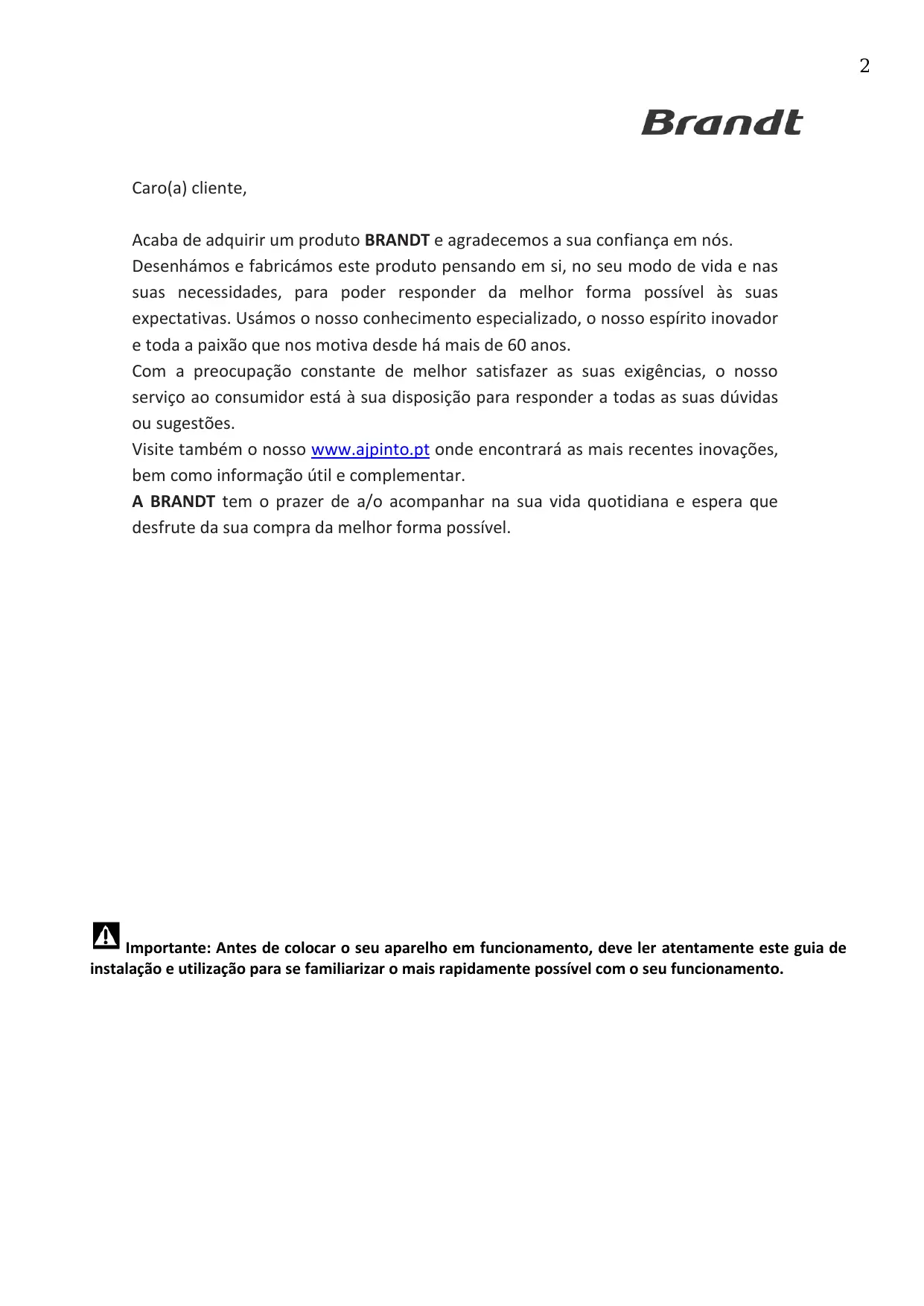 2

Brandt

Caro(a) cliente,

Acaba de adquirir um produto BRANDT e agradecemos a sua confiança em nós. Desenhámos e fabricámos este produto pensando em si, no seu modo de vida e nas suas necessidades, para poder responder da melhor forma possível às suas expectativas. Usámos o nosso conhecimento especializado, o nosso espírito inovador e toda a paixão que nos motiva desde há mais de 60 anos.
Com a preocupação constante de melhor satisfazer as suas exigências, o nosso serviço ao consumidor está à sua disposição para responder a todas as suas dúvidas ou sugestões.
Visite também o nosso www.ajpinto.pt onde encontrará as mais recentes inovações, bem como informação útil e complementar.
A BRANDT tem o prazer de a/o acompanhar na sua vida quotidiana e espera que desfrute da sua compra da melhor forma possível.

Importante: Antes de colocar o seu aparelho em funcionamento, deve ler atentamente este guia de instalação e utilização para se familiarizar o mais rapidamente possível com o seu funcionamento.